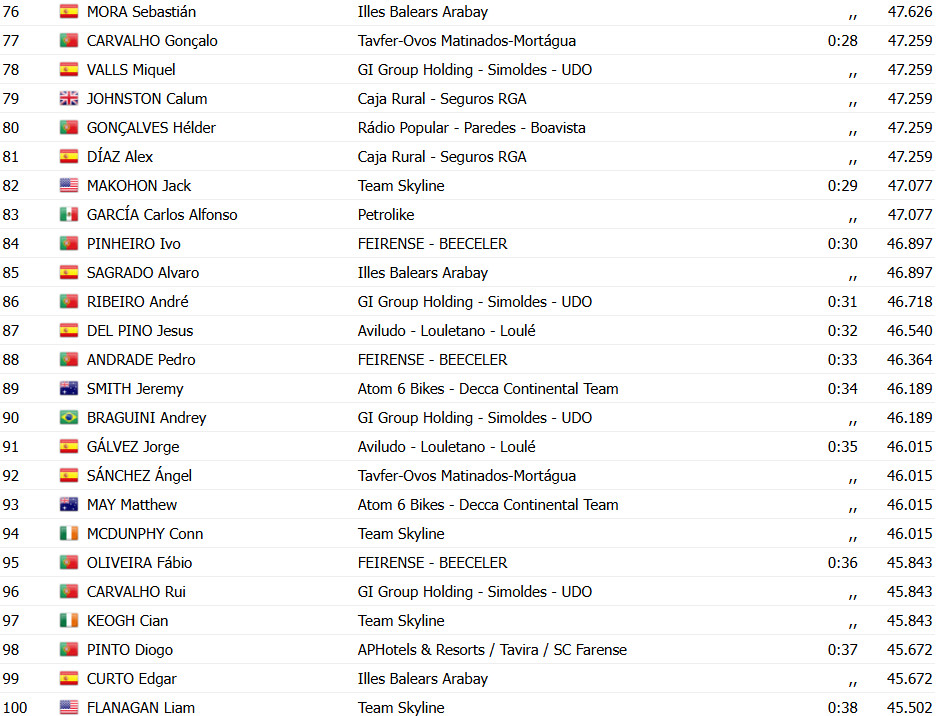 | 76 | MORA Sebastián | Illes Balears Arabay | ,, | 47.626 |
|---|---|---|---|---|
| 77 | CARVALHO Gonçalo | Tavfer-Ovos Matinados-Mortágua | 0:28 | 47.259 |
| 78 | VALLS Miquel | GI Group Holding - Simoldes - UDO | ,, | 47.259 |
| 79 | JOHNSTON Calum | Caja Rural - Seguros RGA | ,, | 47.259 |
| 80 | GONÇALVES Hélder | Rádio Popular - Paredes - Boavista | ,, | 47.259 |
| 81 | DÍAZ Alex | Caja Rural - Seguros RGA | ,, | 47.259 |
| 82 | MAKOHON Jack | Team Skyline | 0:29 | 47.077 |
| 83 | GARCÍA Carlos Alfonso | Petrolike | ,, | 47.077 |
| 84 | PINHEIRO Ivo | FEIRENSE - BEECELER | 0:30 | 46.897 |
| 85 | SAGRADO Alvaro | Illes Balears Arabay | ,, | 46.897 |
| 86 | RIBEIRO André | GI Group Holding - Simoldes - UDO | 0:31 | 46.718 |
| 87 | DEL PINO Jesus | Aviludo - Louletano - Loulé | 0:32 | 46.540 |
| 88 | ANDRADE Pedro | FEIRENSE - BEECELER | 0:33 | 46.364 |
| 89 | SMITH Jeremy | Atom 6 Bikes - Decca Continental Team | 0:34 | 46.189 |
| 90 | BRAGUINI Andrey | GI Group Holding - Simoldes - UDO | ,, | 46.189 |
| 91 | GÁLVEZ Jorge | Aviludo - Louletano - Loulé | 0:35 | 46.015 |
| 92 | SÁNCHEZ Ángel | Tavfer-Ovos Matinados-Mortágua | ,, | 46.015 |
| 93 | MAY Matthew | Atom 6 Bikes - Decca Continental Team | ,, | 46.015 |
| 94 | MCDUNPHY Conn | Team Skyline | ,, | 46.015 |
| 95 | OLIVEIRA Fábio | FEIRENSE - BEECELER | 0:36 | 45.843 |
| 96 | CARVALHO Rui | GI Group Holding - Simoldes - UDO | ,, | 45.843 |
| 97 | KEOGH Cian | Team Skyline | ,, | 45.843 |
| 98 | PINTO Diogo | APHotels & Resorts / Tavira / SC Farense | 0:37 | 45.672 |
| 99 | CURTO Edgar | Illes Balears Arabay | ,, | 45.672 |
| 100 | FLANAGAN Liam | Team Skyline | 0:38 | 45.502 |